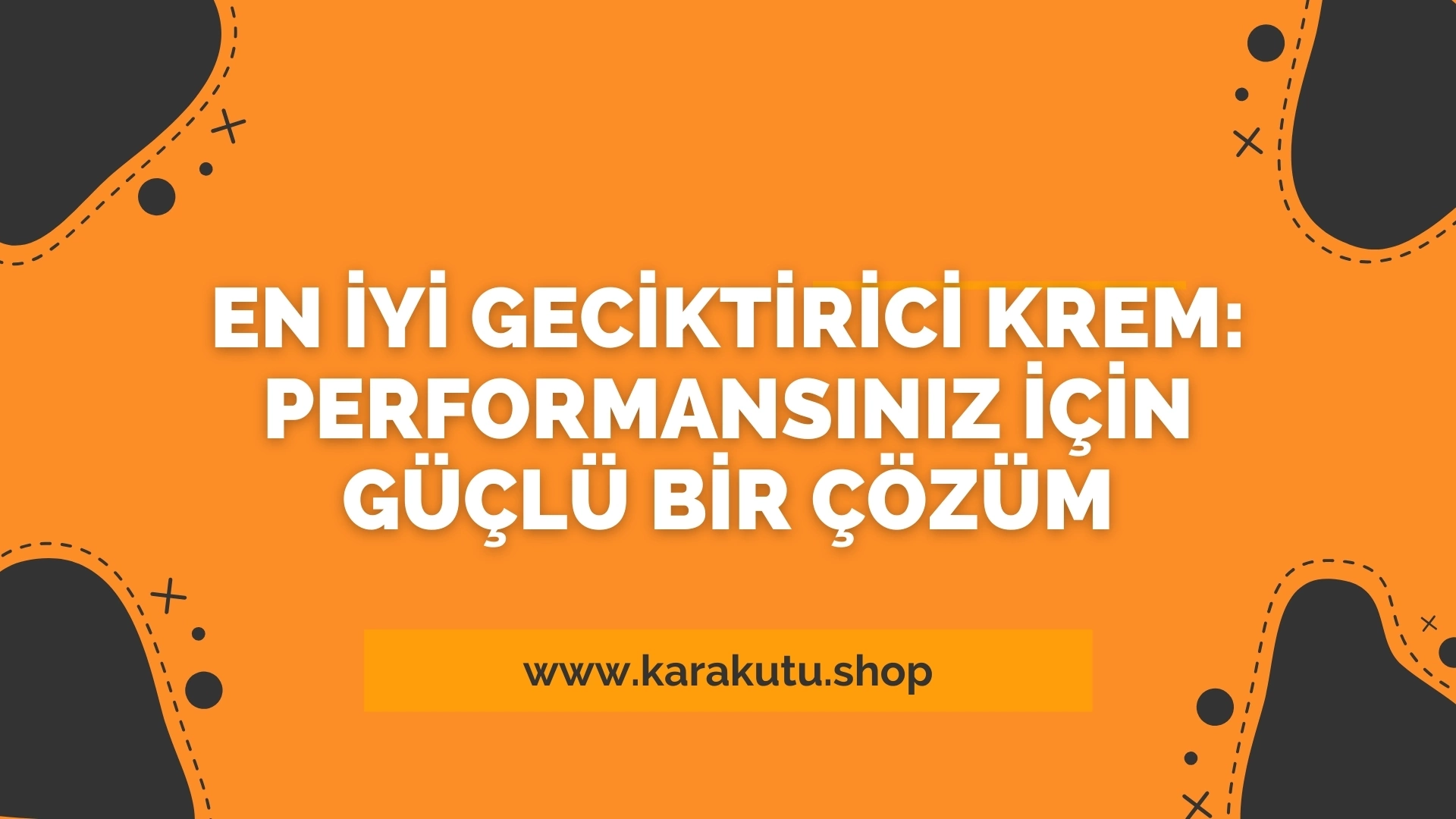 EN İYİ GECİKTİRİCİ KREM: PERFORMANSINIZ İÇİN GÜÇLÜ BİR ÇÖZÜM

www.karakutu.shop